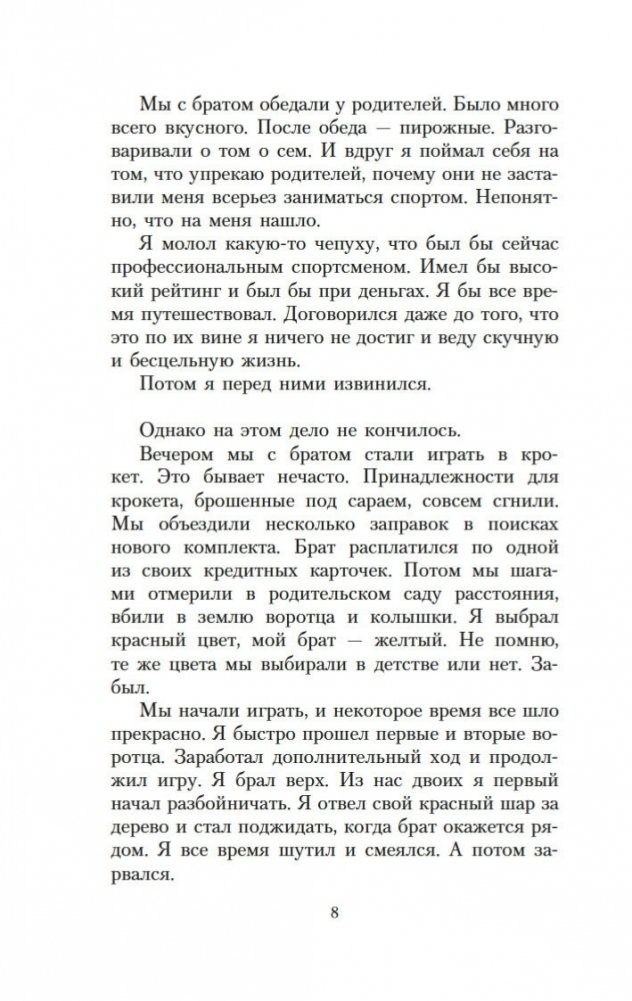 Мы с братом обедали у родителей. Было много всего вкусного. После обеда — пирожные. Разговаривали о том о сем. И вдруг я поймал себя на том, что упрекаю родителей, почему они не заставили меня всерьез заниматься спортом. Непонятно, что на меня нашло.

Я молол какую-то чепуху, что был бы сейчас профессиональным спортсменом. Имел бы высокий рейтинг и был бы при деньгах. Я бы все время путешествовал. Договорился даже до того, что это по их вине я ничего не достиг и веду скучную и бесцельную жизнь.

Потом я перед ними извинился.

Однако на этом дело не кончилось.

Вечером мы с братом стали играть в крокет. Это бывает нечасто. Принадлежности для крокета, брошенные под сараем, совсем сгнили. Мы объездили несколько заправок в поисках нового комплекта. Брат расплатился по одной из своих кредитных карточек. Потом мы шагами отмерили в родительском саду расстояния, вбили в землю воротца и колышки. Я выбрал красный цвет, мой брат — желтый. Не помню, те же цвета мы выбирали в детстве или нет. Забыл.

Мы начали играть, и некоторое время все шло прекрасно. Я быстро прошел первые и вторые воротца. Заработал дополнительный ход и продолжил игру. Я брал верх. Из нас двоих я первый начал разбойничать. Я отвел свой красный шар за дерево и стал поджидать, когда брат окажется рядом. Я все время шутил и смеялся. А потом зарвался.

8